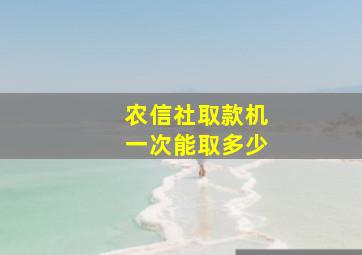 农信社取款机
一次能取多少